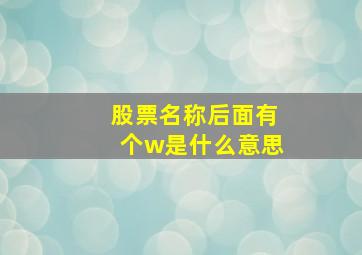 股票名称后面有个w是什么意思